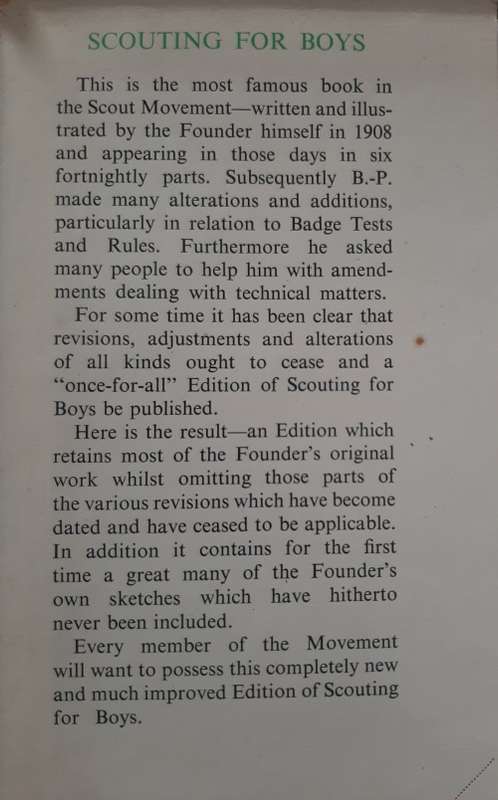 SCOUTING FOR BOYS

This is the most famous book in the Scout Movement—written and illustrated by the Founder himself in 1908 and appearing in those days in six fortnightly parts. Subsequently B.-P. made many alterations and additions, particularly in relation to Badge Tests and Rules. Furthermore he asked many people to help him with amendments dealing with technical matters.

For some time it has been clear that revisions, adjustments and alterations of all kinds ought to cease and a "once-for-all" Edition of Scouting for Boys be published.

Here is the result—an Edition which retains most of the Founder's original work whilst omitting those parts of the various revisions which have become dated and have ceased to be applicable. In addition it contains for the first time a great many of the Founder's own sketches which have hitherto never been included.

Every member of the Movement will want to possess this completely new and much improved Edition of Scouting for Boys.